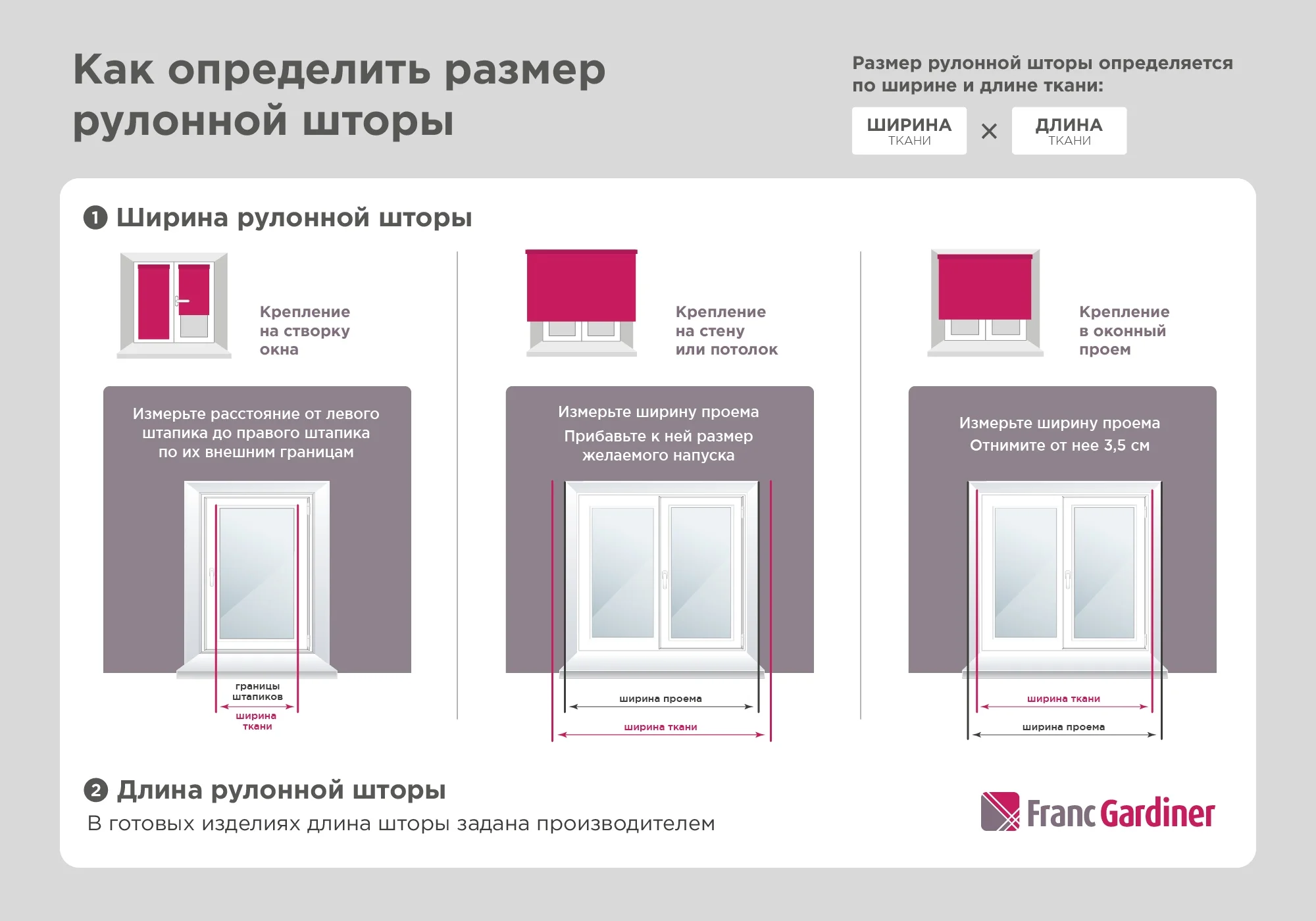 Как определить размер рулонной шторы

Размер рулонной шторы определяется по ширине и длине ткани:

ШИРИНА ТКАНИ × ДЛИНА ТКАНИ

1 Ширина рулонной шторы

Крепление на створку окна

Измерьте расстояние от левого штапика до правого штапика по их внешним границам

границы штапиков

ширина ткани

Крепление на стену или потолок

Измерьте ширину проема
Прибавьте к ней размер желаемого напуска

ширина проема

ширина ткани

Крепление в оконный проем

Измерьте ширину проема
Отнимите от нее 3,5 см

ширина ткани

ширина проема

2 Длина рулонной шторы

В готовых изделиях длина шторы задана производителем

Franc Gardiner